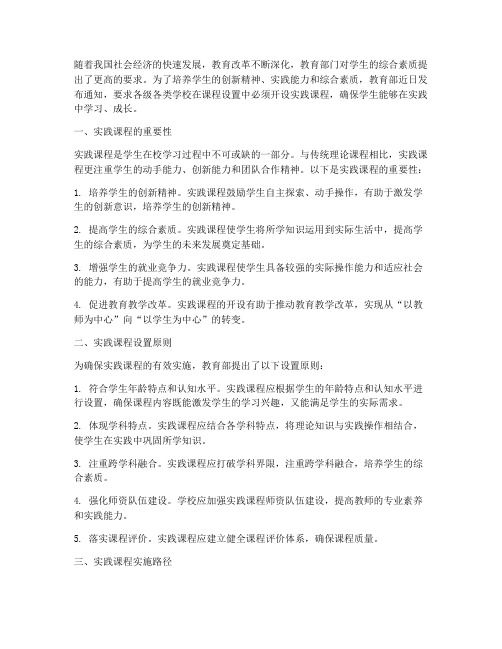 随着我国社会经济的快速发展，教育改革不断深化，教育部门对学生的综合素质提出了更高的要求。为了培养学生的创新精神、实践能力和综合素质，教育部近日发布通知，要求各级各类学校在课程设置中必须开设实践课程，确保学生能够在实践中学习、成长。

一、实践课程的重要性

实践课程是学生在校学习过程中不可或缺的一部分。与传统理论课程相比，实践课程更注重学生的动手能力、创新能力和团队合作精神。以下是实践课程的重要性：

1. 培养学生的创新精神。实践课程鼓励学生自主探索、动手操作，有助于激发学生的创新意识，培养学生的创新精神。

2. 提高学生的综合素质。实践课程使学生将所学知识运用到实际生活中，提高学生的综合素质，为学生的未来发展奠定基础。

3. 增强学生的就业竞争力。实践课程使学生具备较强的实际操作能力和适应社会的能力，有助于提高学生的就业竞争力。

4. 促进教育教学改革。实践课程的开设有助于推动教育教学改革，实现从“以教师为中心”向“以学生为中心”的转变。

二、实践课程设置原则

为确保实践课程的有效实施，教育部提出了以下设置原则：

1. 符合学生年龄特点和认知水平。实践课程应根据学生的年龄特点和认知水平进行设置，确保课程内容既能激发学生的学习兴趣，又能满足学生的实际需求。

2. 体现学科特点。实践课程应结合各学科特点，将理论知识与实践操作相结合，使学生在实践中巩固所学知识。

3. 注重跨学科融合。实践课程应打破学科界限，注重跨学科融合，培养学生的综合素质。

4. 强化师资队伍建设。学校应加强实践课程师资队伍建设，提高教师的专业素养和实践能力。

5. 落实课程评价。实践课程应建立健全课程评价体系，确保课程质量。

三、实践课程实施路径